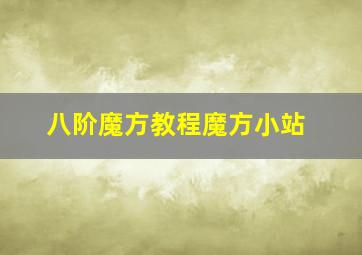 八阶魔方教程魔方小站